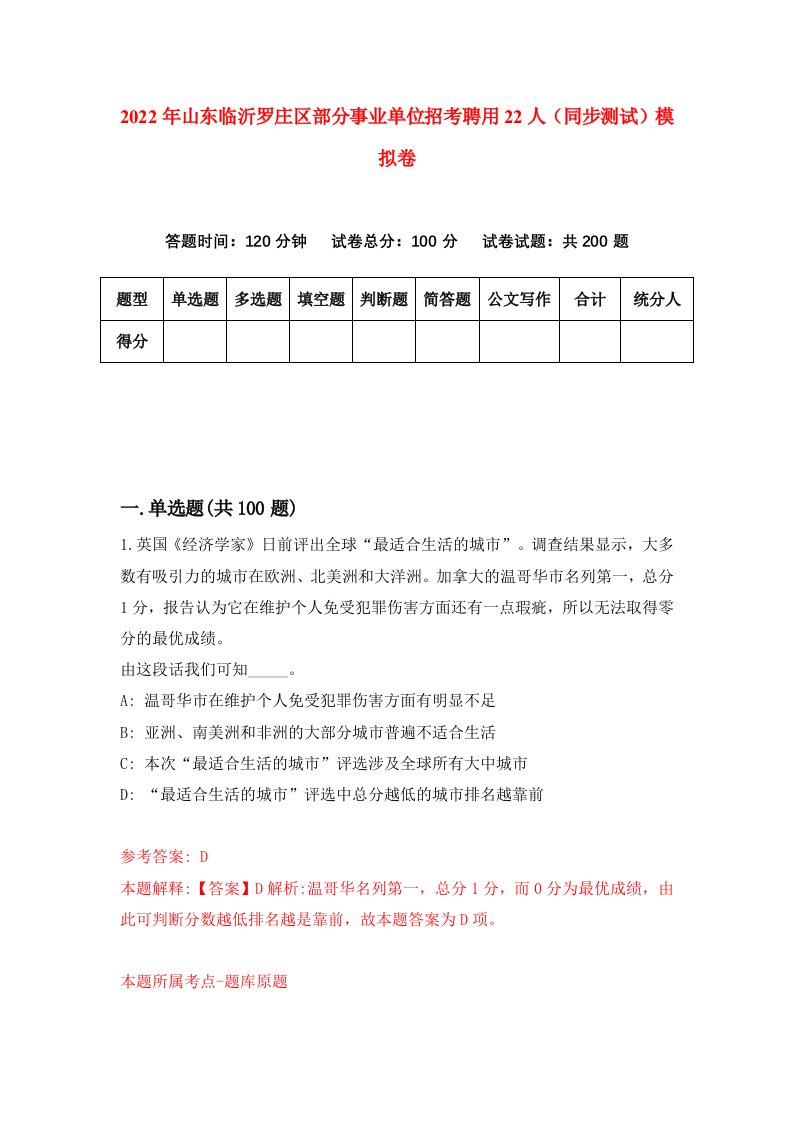 2022年山东临沂罗庄区部分事业单位招考聘用22人（同步测试）模拟卷

答题时间：120分钟　试卷总分：100分　试卷试题：共200题

| 题型 | 单选题 | 多选题 | 填空题 | 判断题 | 简答题 | 公文写作 | 合计 | 统分人 |
|---|---|---|---|---|---|---|---|---|
| 得分 | | | | | | | | |

一.单选题(共100题)

1.英国《经济学家》日前评出全球“最适合生活的城市”。调查结果显示，大多数有吸引力的城市在欧洲、北美洲和大洋洲。加拿大的温哥华市名列第一，总分1分，报告认为它在维护个人免受犯罪伤害方面还有一点瑕疵，所以无法取得零分的最优成绩。
由这段话我们可知_____。
A: 温哥华市在维护个人免受犯罪伤害方面有明显不足
B: 亚洲、南美洲和非洲的大部分城市普遍不适合生活
C: 本次“最适合生活的城市”评选涉及全球所有大中城市
D: “最适合生活的城市”评选中总分越低的城市排名越靠前

参考答案: D
本题解释:【答案】D解析:温哥华名列第一，总分1分，而0分为最优成绩，由此可判断分数越低排名越是靠前，故本题答案为D项。

本题所属考点-题库原题